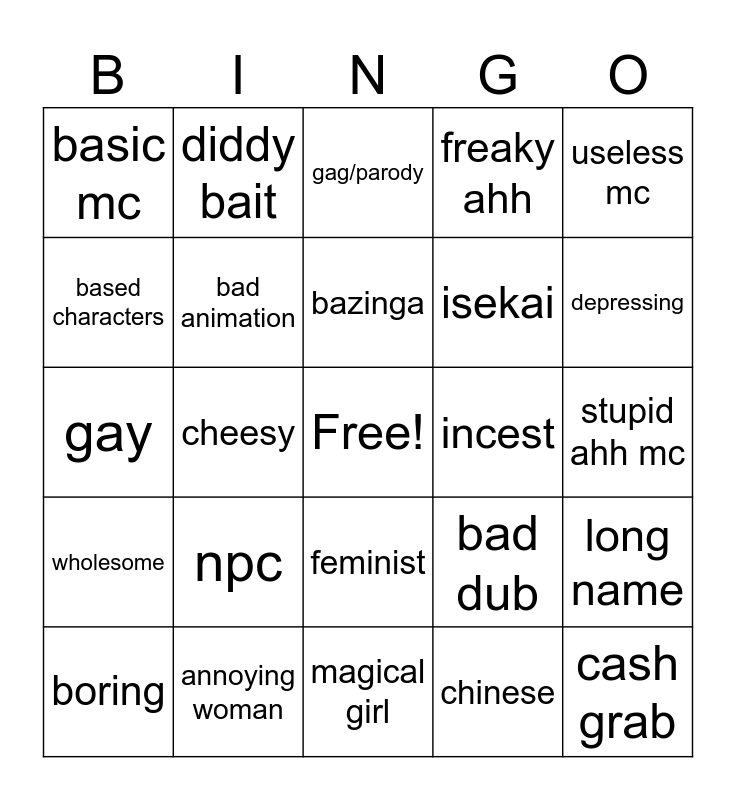 | B | I | N | G | O |
|---|---|---|---|---|
| basic mc | diddy bait | gag/parody | freaky ahh | useless mc |
| based characters | bad animation | bazinga | isekai | depressing |
| gay | cheesy | Free! | incest | stupid ahh mc |
| wholesome | npc | feminist | bad dub | long name |
| boring | annoying woman | magical girl | chinese | cash grab |